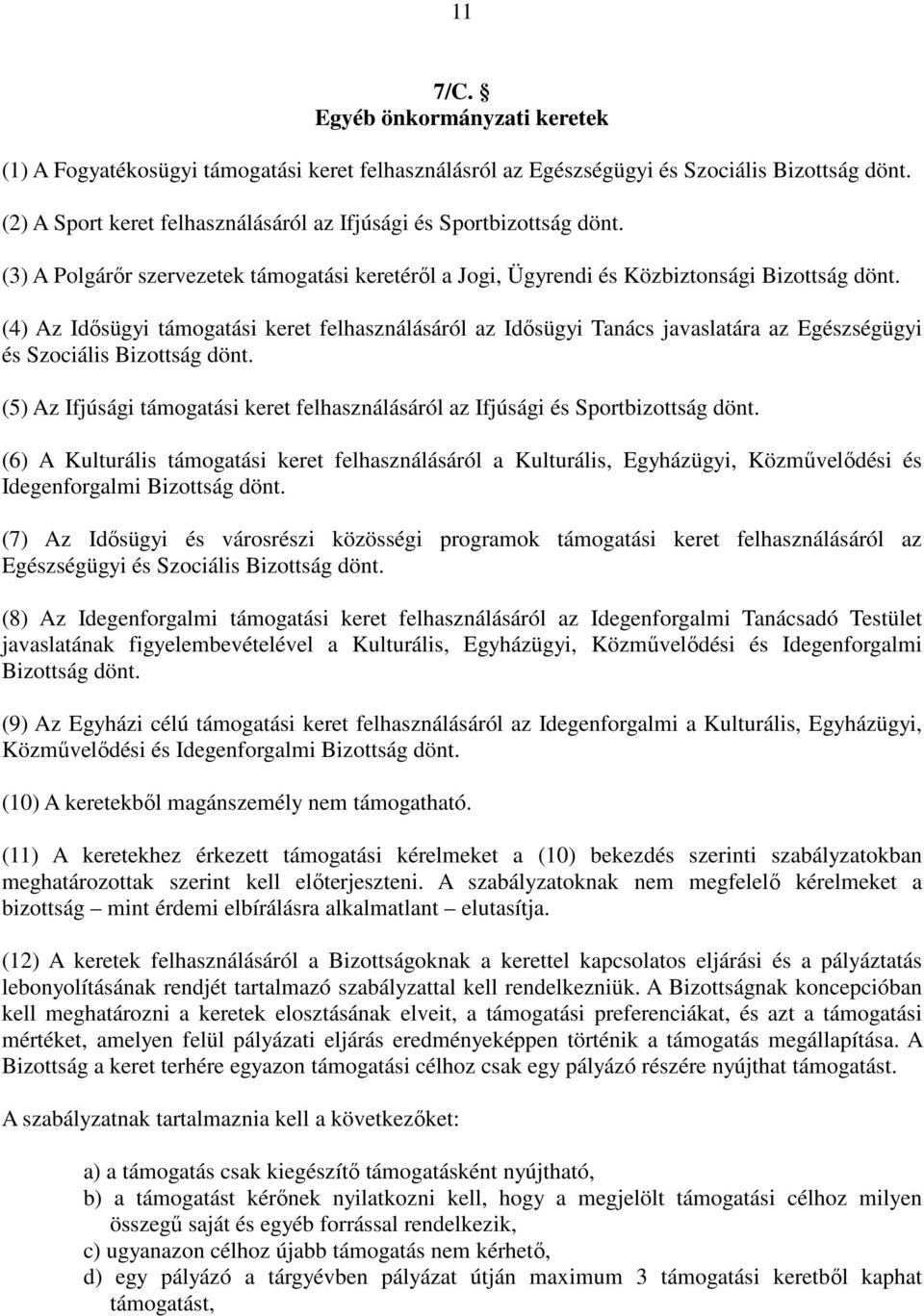 11

7/C. §
Egyéb önkormányzati keretek

(1) A Fogyatékosügyi támogatási keret felhasználásról az Egészségügyi és Szociális Bizottság dönt.

(2) A Sport keret felhasználásáról az Ifjúsági és Sportbizottság dönt.

(3) A Polgárőr szervezetek támogatási keretéről a Jogi, Ügyrendi és Közbiztonsági Bizottság dönt.

(4) Az Idősügyi támogatási keret felhasználásáról az Idősügyi Tanács javaslatára az Egészségügyi és Szociális Bizottság dönt.

(5) Az Ifjúsági támogatási keret felhasználásáról az Ifjúsági és Sportbizottság dönt.

(6) A Kulturális támogatási keret felhasználásáról a Kulturális, Egyházügyi, Közművelődési és Idegenforgalmi Bizottság dönt.

(7) Az Idősügyi és városrészi közösségi programok támogatási keret felhasználásáról az Egészségügyi és Szociális Bizottság dönt.

(8) Az Idegenforgalmi támogatási keret felhasználásáról az Idegenforgalmi Tanácsadó Testület javaslatának figyelembevételével a Kulturális, Egyházügyi, Közművelődési és Idegenforgalmi Bizottság dönt.

(9) Az Egyházi célú támogatási keret felhasználásáról az Idegenforgalmi a Kulturális, Egyházügyi, Közművelődési és Idegenforgalmi Bizottság dönt.

(10) A keretekből magánszemély nem támogatható.

(11) A keretekhez érkezett támogatási kérelmeket a (10) bekezdés szerinti szabályzatokban meghatározottak szerint kell előterjeszteni. A szabályzatoknak nem megfelelő kérelmeket a bizottság – mint érdemi elbírálásra alkalmatlant – elutasítja.

(12) A keretek felhasználásáról a Bizottságoknak a kerettel kapcsolatos eljárási és a pályáztatás lebonyolításának rendjét tartalmazó szabályzattal kell rendelkezniük. A Bizottságnak koncepcióban kell meghatározni a keretek elosztásának elveit, a támogatási preferenciákat, és azt a támogatási mértéket, amelyen felül pályázati eljárás eredményeképpen történik a támogatás megállapítása. A Bizottság a keret terhére egyazon támogatási célhoz csak egy pályázó részére nyújthat támogatást.

A szabályzatnak tartalmaznia kell a következőket:

a) a támogatás csak kiegészítő támogatásként nyújtható,
b) a támogatást kérőnek nyilatkozni kell, hogy a megjelölt támogatási célhoz milyen összegű saját és egyéb forrással rendelkezik,
c) ugyanazon célhoz újabb támogatás nem kérhető,
d) egy pályázó a tárgyévben pályázat útján maximum 3 támogatási keretből kaphat támogatást,